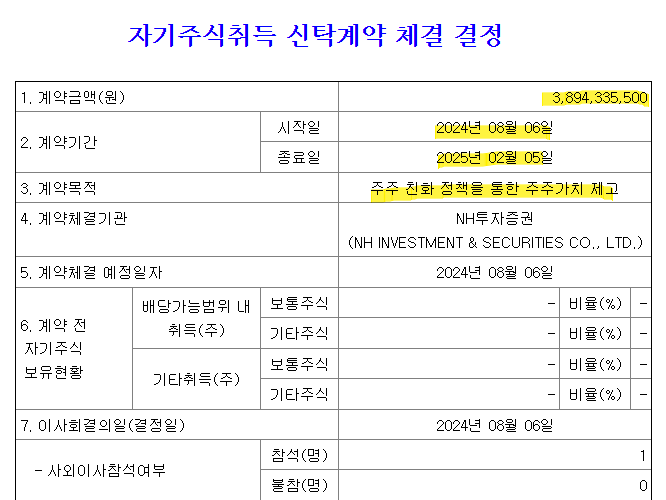 자기주식취득 신탁계약 체결 결정

| 1. 계약금액(원) | | | 3,894,335,500 | | |
|---|---|---|---|---|---|
| 2. 계약기간 | | 시작일 | 2024년 08월 06일 | | |
| | | 종료일 | 2025년 02월 05일 | | |
| 3. 계약목적 | | | 주주 친화 정책을 통한 주주가치 제고 | | |
| 4. 계약체결기관 | | | NH투자증권 (NH INVESTMENT & SECURITIES CO., LTD.) | | |
| 5. 계약체결 예정일자 | | | 2024년 08월 06일 | | |
| 6. 계약 전 자기주식 보유현황 | 배당가능범위 내 취득(주) | 보통주식 | - | 비율(%) | - |
| | | 기타주식 | - | 비율(%) | - |
| | 기타취득(주) | 보통주식 | - | 비율(%) | - |
| | | 기타주식 | - | 비율(%) | - |
| 7. 이사회결의일(결정일) | | | 2024년 08월 06일 | | |
| - 사외이사참석여부 | | 참석(명) | 1 | | |
| | | 불참(명) | 0 | | |